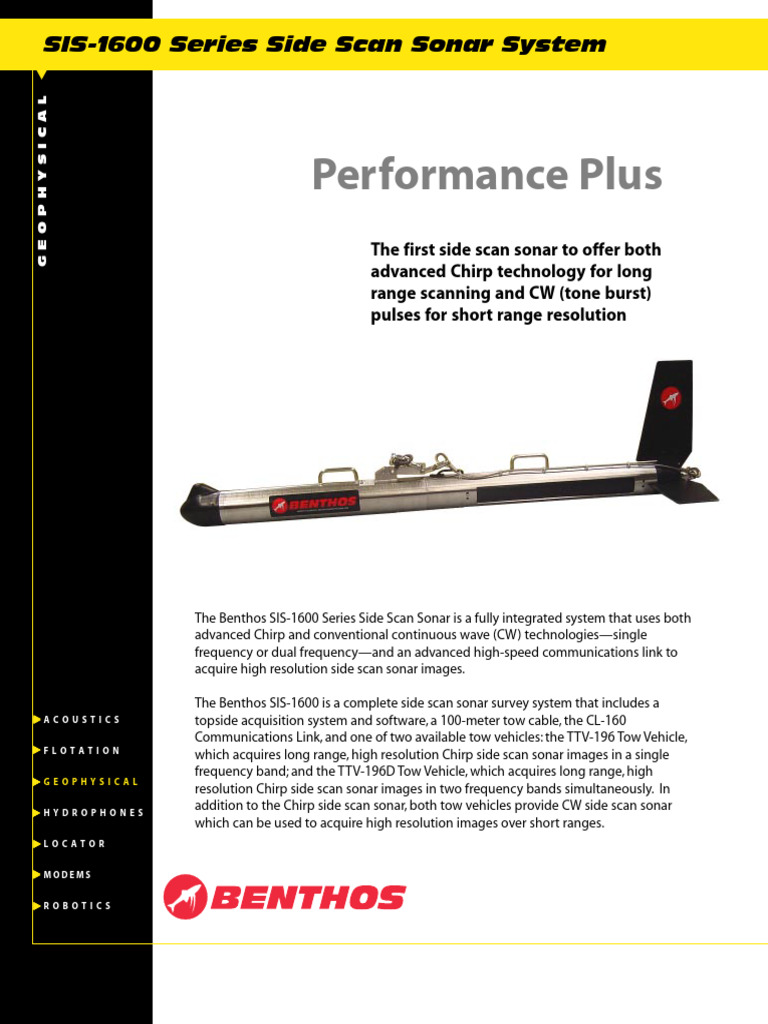 SIS-1600 Series Side Scan Sonar System

GEOPHYSICAL

Performance Plus

The first side scan sonar to offer both advanced Chirp technology for long range scanning and CW (tone burst) pulses for short range resolution

BENTHOS

The Benthos SIS-1600 Series Side Scan Sonar is a fully integrated system that uses both advanced Chirp and conventional continuous wave (CW) technologies—single frequency or dual frequency—and an advanced high-speed communications link to acquire high resolution side scan sonar images.

The Benthos SIS-1600 is a complete side scan sonar survey system that includes a topside acquisition system and software, a 100-meter tow cable, the CL-160 Communications Link, and one of two available tow vehicles: the TTV-196 Tow Vehicle, which acquires long range, high resolution Chirp side scan sonar images in a single frequency band; and the TTV-196D Tow Vehicle, which acquires long range, high resolution Chirp side scan sonar images in two frequency bands simultaneously. In addition to the Chirp side scan sonar, both tow vehicles provide CW side scan sonar which can be used to acquire high resolution images over short ranges.

ACOUSTICS
FLOTATION
GEOPHYSICAL
HYDROPHONES
LOCATOR
MODEMS
ROBOTICS

BENTHOS